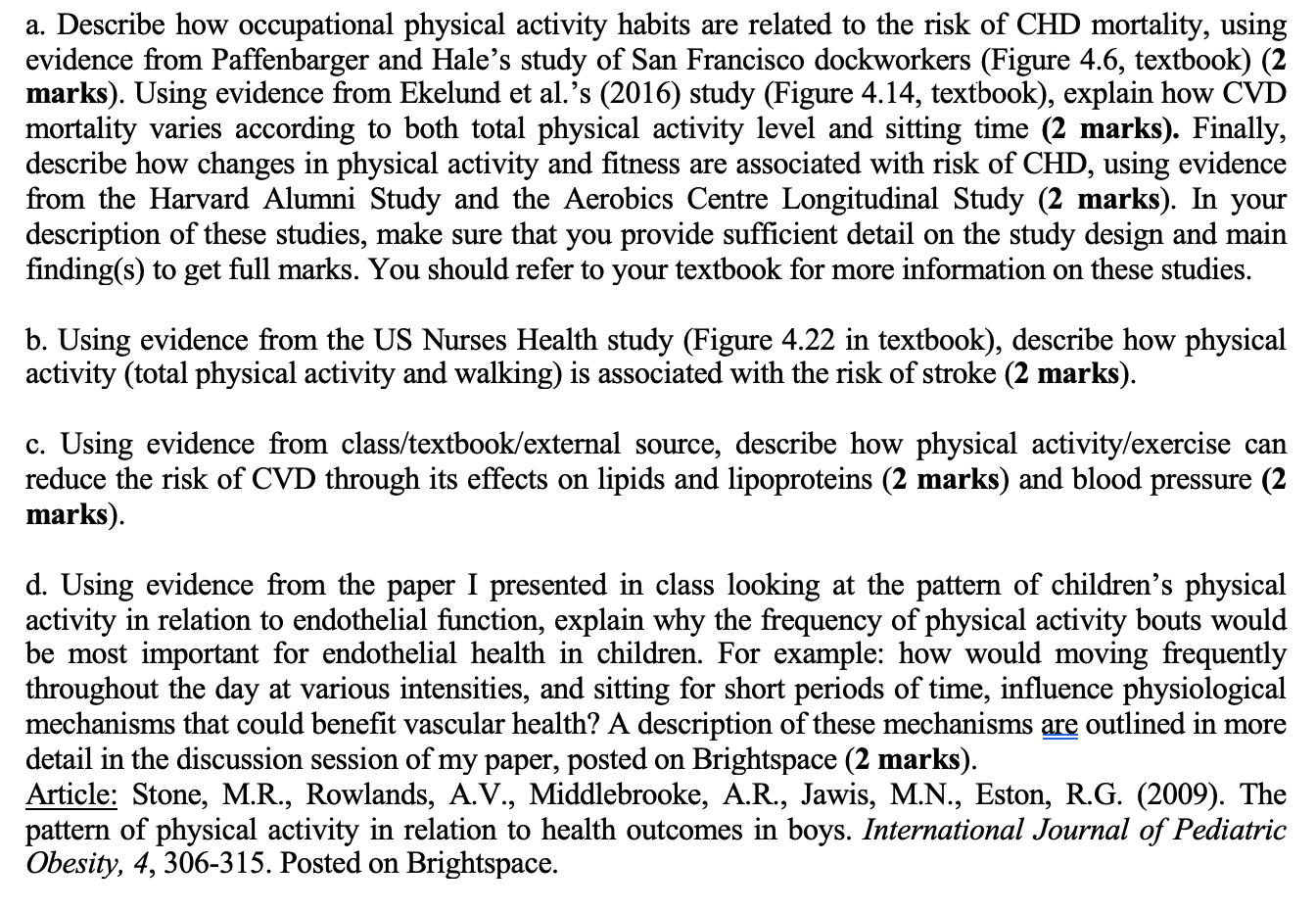 a. Describe how occupational physical activity habits are related to the risk of CHD mortality, using evidence from Paffenbarger and Hale's study of San Francisco dockworkers (Figure 4.6, textbook) (2 marks). Using evidence from Ekelund et al.'s (2016) study (Figure 4.14, textbook), explain how CVD mortality varies according to both total physical activity level and sitting time (2 marks). Finally, describe how changes in physical activity and fitness are associated with risk of CHD, using evidence from the Harvard Alumni Study and the Aerobics Centre Longitudinal Study (2 marks). In your description of these studies, make sure that you provide sufficient detail on the study design and main finding(s) to get full marks. You should refer to your textbook for more information on these studies.

b. Using evidence from the US Nurses Health study (Figure 4.22 in textbook), describe how physical activity (total physical activity and walking) is associated with the risk of stroke (2 marks).

c. Using evidence from class/textbook/external source, describe how physical activity/exercise can reduce the risk of CVD through its effects on lipids and lipoproteins (2 marks) and blood pressure (2 marks).

d. Using evidence from the paper I presented in class looking at the pattern of children's physical activity in relation to endothelial function, explain why the frequency of physical activity bouts would be most important for endothelial health in children. For example: how would moving frequently throughout the day at various intensities, and sitting for short periods of time, influence physiological mechanisms that could benefit vascular health? A description of these mechanisms are outlined in more detail in the discussion session of my paper, posted on Brightspace (2 marks).
Article: Stone, M.R., Rowlands, A.V., Middlebrooke, A.R., Jawis, M.N., Eston, R.G. (2009). The pattern of physical activity in relation to health outcomes in boys. International Journal of Pediatric Obesity, 4, 306-315. Posted on Brightspace.